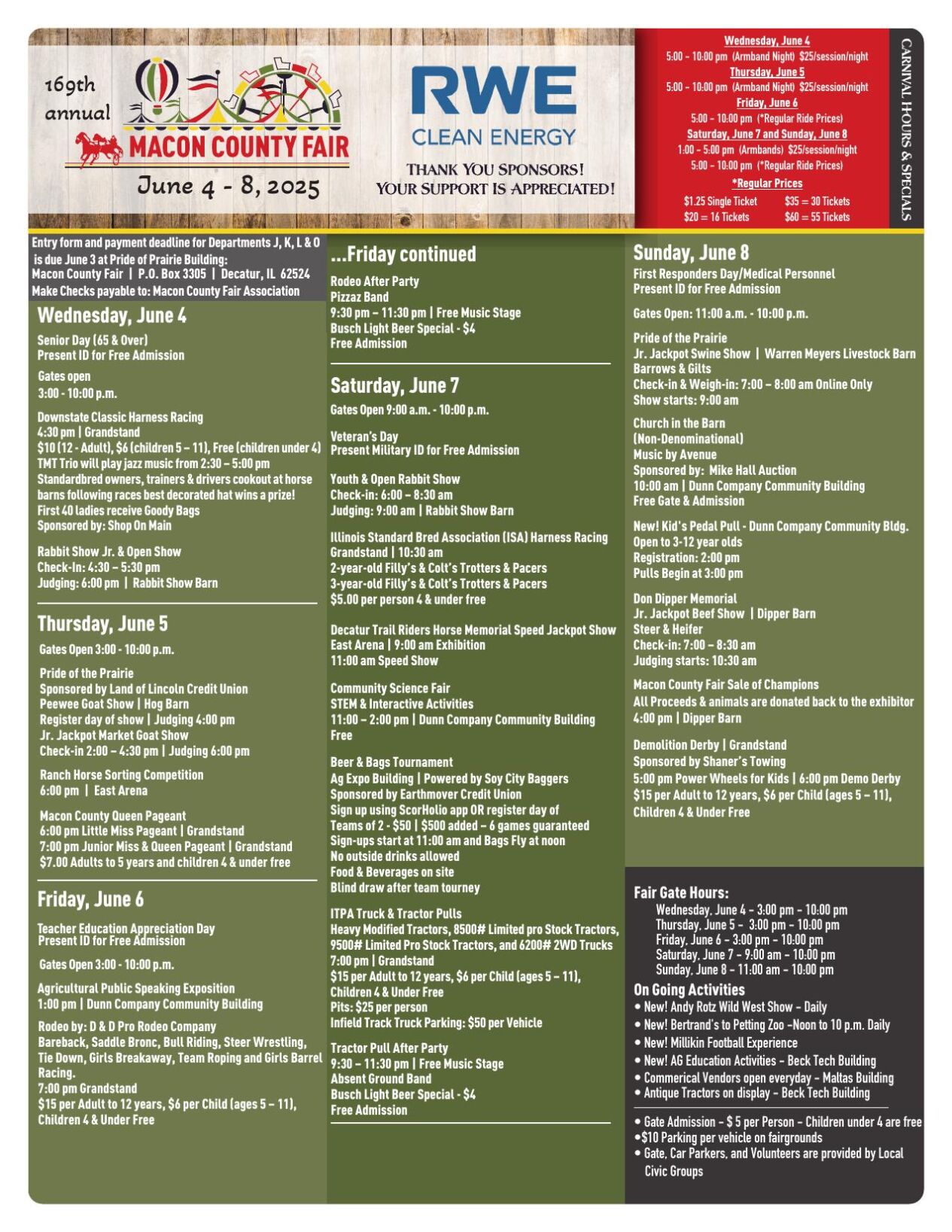 169th annual
MACON COUNTY FAIR
June 4 - 8, 2025

RWE
CLEAN ENERGY
THANK YOU SPONSORS!
YOUR SUPPORT IS APPRECIATED!

Wednesday, June 4
5:00 - 10:00 pm (Armband Night) $25/session/night
Thursday, June 5
5:00 - 10:00 pm (Armband Night) $25/session/night
Friday, June 6
5:00 - 10:00 pm (*Regular Ride Prices)
Saturday, June 7 and Sunday, June 8
1:00 - 5:00 pm (Armbands) $25/session/night
5:00 - 10:00 pm (*Regular Ride Prices)
*Regular Prices
$1.25 Single Ticket $35 = 30 Tickets
$20 = 16 Tickets $60 = 55 Tickets

CARNIVAL HOURS & SPECIALS

Entry form and payment deadline for Departments J, K, L & O is due June 3 at Pride of Prairie Building:
Macon County Fair | P.O. Box 3305 | Decatur, IL 62524
Make Checks payable to: Macon County Fair Association

Wednesday, June 4
Senior Day (65 & Over)
Present ID for Free Admission

Gates open
3:00 - 10:00 p.m.

Downstate Classic Harness Racing
4:30 pm | Grandstand
$10 (12 - Adult), $6 (children 5 – 11), Free (children under 4)
TMT Trio will play jazz music from 2:30 – 5:00 pm
Standardbred owners, trainers & drivers cookout at horse barns following races best decorated hat wins a prize!
First 40 ladies receive Goody Bags
Sponsored by: Shop On Main

Rabbit Show Jr. & Open Show
Check-In: 4:30 – 5:30 pm
Judging: 6:00 pm | Rabbit Show Barn

Thursday, June 5
Gates Open 3:00 - 10:00 p.m.

Pride of the Prairie
Sponsored by Land of Lincoln Credit Union
Peewee Goat Show | Hog Barn
Register day of show | Judging 4:00 pm
Jr. Jackpot Market Goat Show
Check-in 2:00 – 4:30 pm | Judging 6:00 pm

Ranch Horse Sorting Competition
6:00 pm | East Arena

Macon County Queen Pageant
6:00 pm Little Miss Pageant | Grandstand
7:00 pm Junior Miss & Queen Pageant | Grandstand
$7.00 Adults to 5 years and children 4 & under free

Friday, June 6
Teacher Education Appreciation Day
Present ID for Free Admission

Gates Open 3:00 - 10:00 p.m.

Agricultural Public Speaking Exposition
1:00 pm | Dunn Company Community Building

Rodeo by: D & D Pro Rodeo Company
Bareback, Saddle Bronc, Bull Riding, Steer Wrestling, Tie Down, Girls Breakaway, Team Roping and Girls Barrel Racing.
7:00 pm Grandstand
$15 per Adult to 12 years, $6 per Child (ages 5 – 11), Children 4 & Under Free

...Friday continued
Rodeo After Party
Pizzaz Band
9:30 pm – 11:30 pm | Free Music Stage
Busch Light Beer Special - $4
Free Admission

Saturday, June 7
Gates Open 9:00 a.m. - 10:00 p.m.

Veteran's Day
Present Military ID for Free Admission

Youth & Open Rabbit Show
Check-in: 6:00 – 8:30 am
Judging: 9:00 am | Rabbit Show Barn

Illinois Standard Bred Association (ISA) Harness Racing
Grandstand | 10:30 am
2-year-old Filly's & Colt's Trotters & Pacers
3-year-old Filly's & Colt's Trotters & Pacers
$5.00 per person 4 & under free

Decatur Trail Riders Horse Memorial Speed Jackpot Show
East Arena | 9:00 am Exhibition
11:00 am Speed Show

Community Science Fair
STEM & Interactive Activities
11:00 – 2:00 pm | Dunn Company Community Building
Free

Beer & Bags Tournament
Ag Expo Building | Powered by Soy City Baggers
Sponsored by Earthmover Credit Union
Sign up using ScorHolio app OR register day of
Teams of 2 - $50 | $500 added – 6 games guaranteed
Sign-ups start at 11:00 am and Bags Fly at noon
No outside drinks allowed
Food & Beverages on site
Blind draw after team tourney

ITPA Truck & Tractor Pulls
Heavy Modified Tractors, 8500# Limited pro Stock Tractors, 9500# Limited Pro Stock Tractors, and 6200# 2WD Trucks
7:00 pm | Grandstand
$15 per Adult to 12 years, $6 per Child (ages 5 – 11), Children 4 & Under Free
Pits: $25 per person
Infield Track Truck Parking: $50 per Vehicle

Tractor Pull After Party
9:30 – 11:30 pm | Free Music Stage
Absent Ground Band
Busch Light Beer Special - $4
Free Admission

Sunday, June 8
First Responders Day/Medical Personnel
Present ID for Free Admission

Gates Open: 11:00 a.m. - 10:00 p.m.

Pride of the Prairie
Jr. Jackpot Swine Show | Warren Meyers Livestock Barn
Barrows & Gilts
Check-in & Weigh-in: 7:00 – 8:00 am Online Only
Show starts: 9:00 am

Church in the Barn
(Non-Denominational)
Music by Avenue
Sponsored by: Mike Hall Auction
10:00 am | Dunn Company Community Building
Free Gate & Admission

New! Kid's Pedal Pull - Dunn Company Community Bldg.
Open to 3-12 year olds
Registration: 2:00 pm
Pulls Begin at 3:00 pm

Don Dipper Memorial
Jr. Jackpot Beef Show | Dipper Barn
Steer & Heifer
Check-in: 7:00 – 8:30 am
Judging starts: 10:30 am

Macon County Fair Sale of Champions
All Proceeds & animals are donated back to the exhibitor
4:00 pm | Dipper Barn

Demolition Derby | Grandstand
Sponsored by Shaner's Towing
5:00 pm Power Wheels for Kids | 6:00 pm Demo Derby
$15 per Adult to 12 years, $6 per Child (ages 5 – 11), Children 4 & Under Free

Fair Gate Hours:
Wednesday, June 4 – 3:00 pm – 10:00 pm
Thursday, June 5 – 3:00 pm – 10:00 pm
Friday, June 6 – 3:00 pm – 10:00 pm
Saturday, June 7 – 9:00 am – 10:00 pm
Sunday, June 8 – 11:00 am – 10:00 pm

On Going Activities
• New! Andy Rotz Wild West Show – Daily
• New! Bertrand's to Petting Zoo –Noon to 10 p.m. Daily
• New! Millikin Football Experience
• New! AG Education Activities – Beck Tech Building
• Commerical Vendors open everyday – Maltas Building
• Antique Tractors on display – Beck Tech Building

• Gate Admission – $ 5 per Person – Children under 4 are free
•$10 Parking per vehicle on fairgrounds
• Gate, Car Parkers, and Volunteers are provided by Local Civic Groups